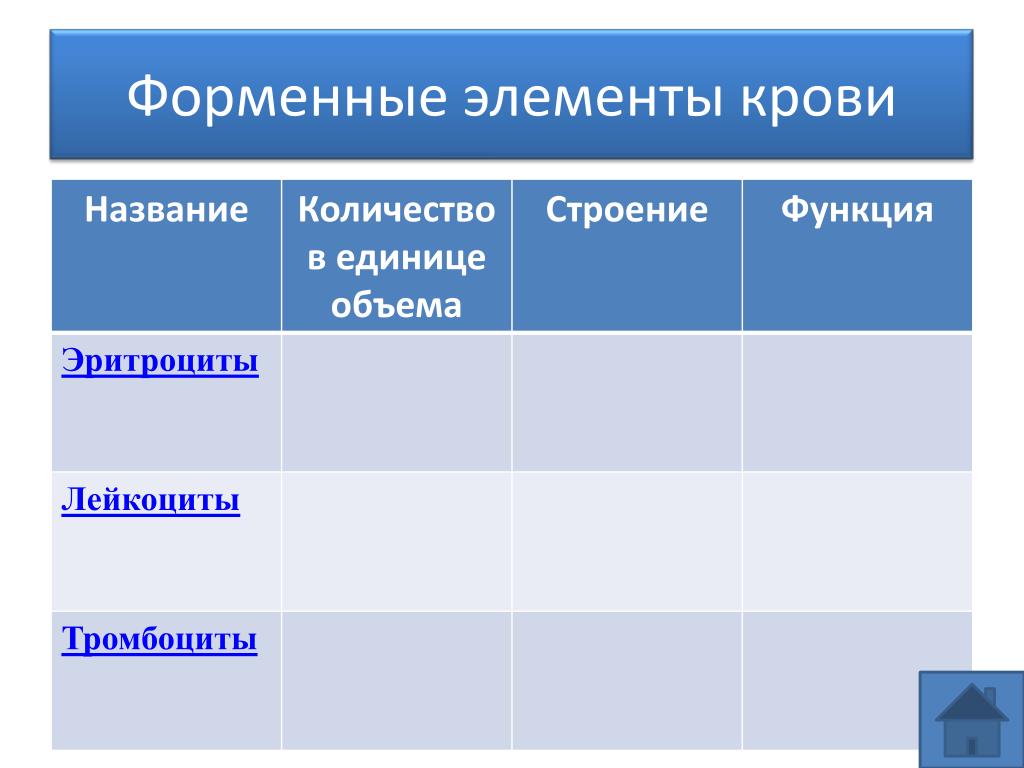 Форменные элементы крови

| Название | Количество в единице объема | Строение | Функция |
|---|---|---|---|
| Эритроциты | | | |
| Лейкоциты | | | |
| Тромбоциты | | | |